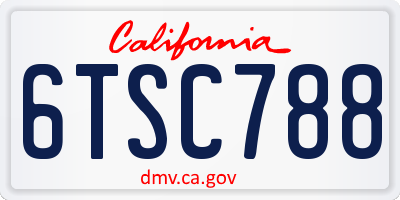 California

6TSC788

dmv.ca.gov